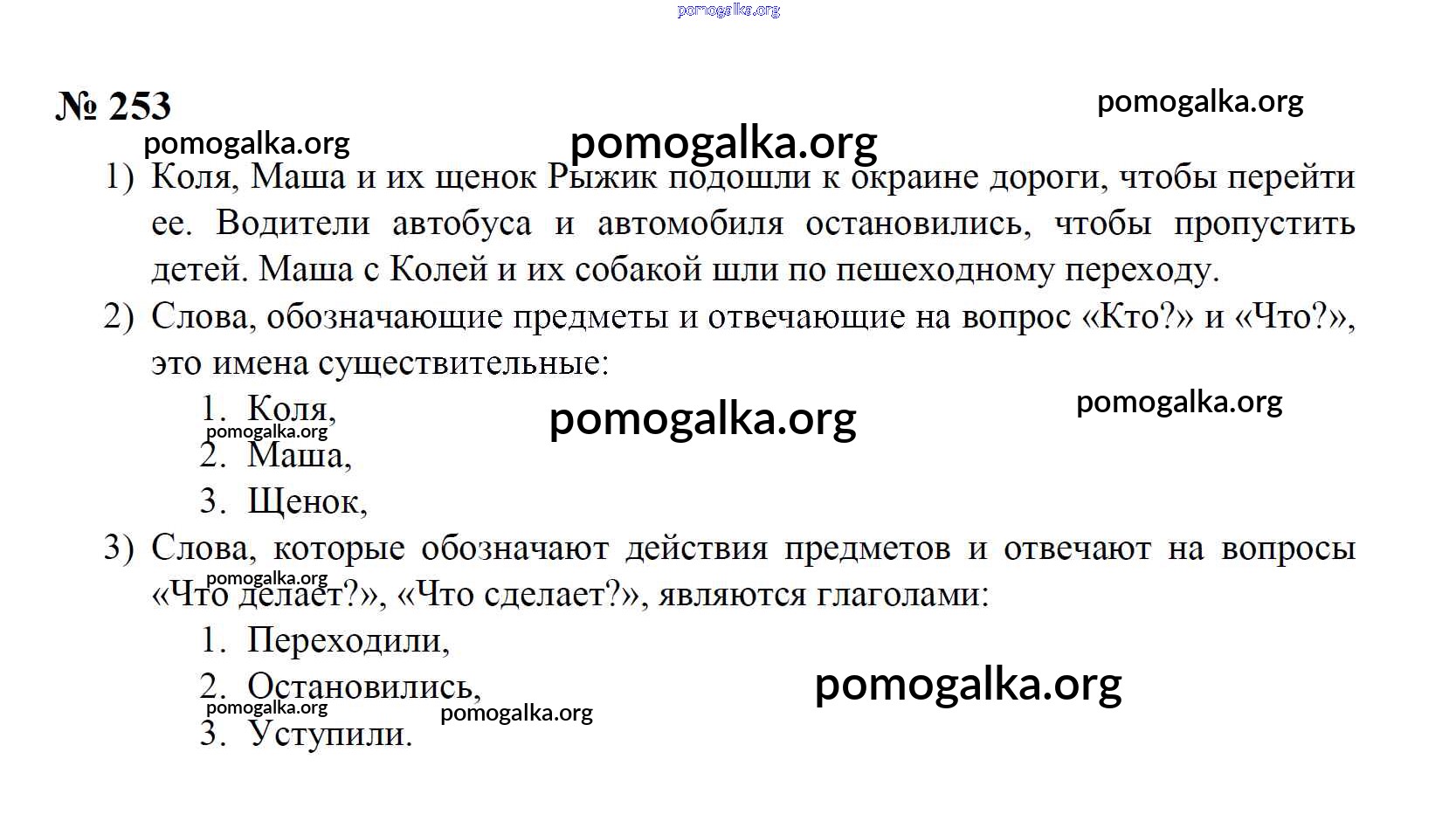 pomogalka.org

№ 253

pomogalka.org

pomogalka.org

pomogalka.org

1) Коля, Маша и их щенок Рыжик подошли к окраине дороги, чтобы перейти ее. Водители автобуса и автомобиля остановились, чтобы пропустить детей. Маша с Колей и их собакой шли по пешеходному переходу.

2) Слова, обозначающие предметы и отвечающие на вопрос «Кто?» и «Что?», это имена существительные:

1. Коля,

pomogalka.org

pomogalka.org

pomogalka.org

2. Маша,

3. Щенок,

3) Слова, которые обозначают действия предметов и отвечают на вопросы «Что делает?», «Что сделает?», являются глаголами:

pomogalka.org

1. Переходили,

2. Остановились,

pomogalka.org

pomogalka.org

pomogalka.org

3. Уступили.